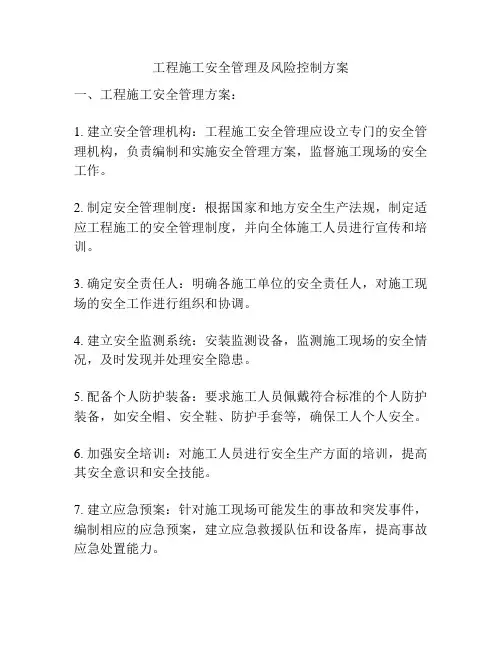 工程施工安全管理及风险控制方案

一、工程施工安全管理方案：

1. 建立安全管理机构：工程施工安全管理应设立专门的安全管理机构，负责编制和实施安全管理方案，监督施工现场的安全工作。

2. 制定安全管理制度：根据国家和地方安全生产法规，制定适应工程施工的安全管理制度，并向全体施工人员进行宣传和培训。

3. 确定安全责任人：明确各施工单位的安全责任人，对施工现场的安全工作进行组织和协调。

4. 建立安全监测系统：安装监测设备，监测施工现场的安全情况，及时发现并处理安全隐患。

5. 配备个人防护装备：要求施工人员佩戴符合标准的个人防护装备，如安全帽、安全鞋、防护手套等，确保工人个人安全。

6. 加强安全培训：对施工人员进行安全生产方面的培训，提高其安全意识和安全技能。

7. 建立应急预案：针对施工现场可能发生的事故和突发事件，编制相应的应急预案，建立应急救援队伍和设备库，提高事故应急处置能力。